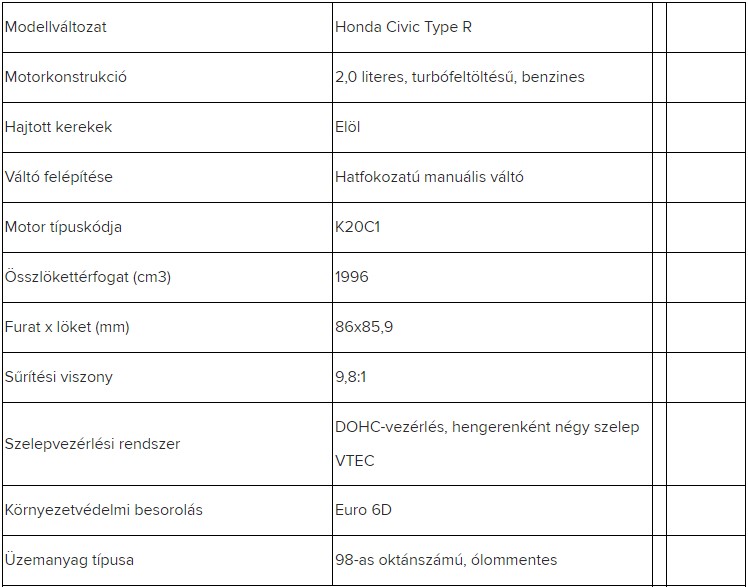 | Modellváltozat | Honda Civic Type R | | |
|---|---|---|---|
| Motorkonstrukció | 2,0 literes, turbófeltöltésű, benzines | | |
| Hajtott kerekek | Elöl | | |
| Váltó felépítése | Hatfokozatú manuális váltó | | |
| Motor típuskódja | K20C1 | | |
| Összlökettérfogat (cm3) | 1996 | | |
| Furat x löket (mm) | 86x85,9 | | |
| Sűrítési viszony | 9,8:1 | | |
| Szelepvezérlési rendszer | DOHC-vezérlés, hengerenként négy szelep VTEC | | |
| Környezetvédelmi besorolás | Euro 6D | | |
| Üzemanyag típusa | 98-as oktánszámú, ólommentes | | |